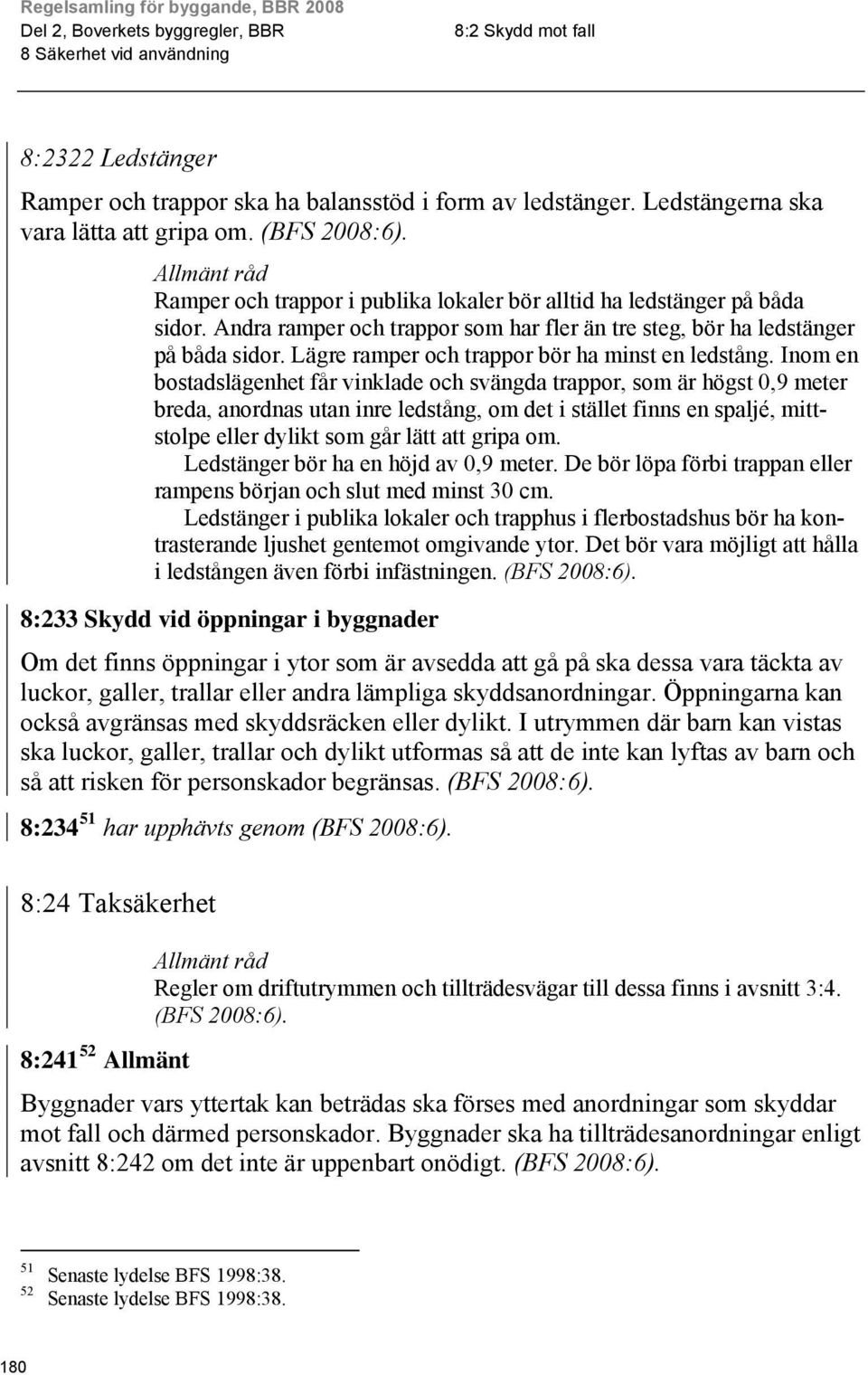 Regelsamling för byggande, BBR 2008
Del 2, Boverkets byggregler, BBR
8 Säkerhet vid användning

8:2 Skydd mot fall

8:2322 Ledstänger

Ramper och trappor ska ha balansstöd i form av ledstänger. Ledstängerna ska vara lätta att gripa om. (BFS 2008:6).

Allmänt råd
Ramper och trappor i publika lokaler bör alltid ha ledstänger på båda sidor. Andra ramper och trappor som har fler än tre steg, bör ha ledstänger på båda sidor. Lägre ramper och trappor bör ha minst en ledstång. Inom en bostadslägenhet får vinklade och svängda trappor, som är högst 0,9 meter breda, anordnas utan inre ledstång, om det i stället finns en spaljé, mittstolpe eller dylikt som går lätt att gripa om.
Ledstänger bör ha en höjd av 0,9 meter. De bör löpa förbi trappan eller rampens början och slut med minst 30 cm.
Ledstänger i publika lokaler och trapphus i flerbostadshus bör ha kontrasterande ljushet gentemot omgivande ytor. Det bör vara möjligt att hålla i ledstången även förbi infästningen. (BFS 2008:6).

8:233 Skydd vid öppningar i byggnader

Om det finns öppningar i ytor som är avsedda att gå på ska dessa vara täckta av luckor, galler, trallar eller andra lämpliga skyddsanordningar. Öppningarna kan också avgränsas med skyddsräcken eller dylikt. I utrymmen där barn kan vistas ska luckor, galler, trallar och dylikt utformas så att de inte kan lyftas av barn och så att risken för personskador begränsas. (BFS 2008:6).

8:234 $^{51}$ har upphävts genom (BFS 2008:6).

8:24 Taksäkerhet

Allmänt råd
Regler om driftutrymmen och tillträdesvägar till dessa finns i avsnitt 3:4. (BFS 2008:6).

8:241 $^{52}$ Allmänt

Byggnader vars yttertak kan beträdas ska förses med anordningar som skyddar mot fall och därmed personskador. Byggnader ska ha tillträdesanordningar enligt avsnitt 8:242 om det inte är uppenbart onödigt. (BFS 2008:6).

$^{51}$ Senaste lydelse BFS 1998:38.
$^{52}$ Senaste lydelse BFS 1998:38.

180